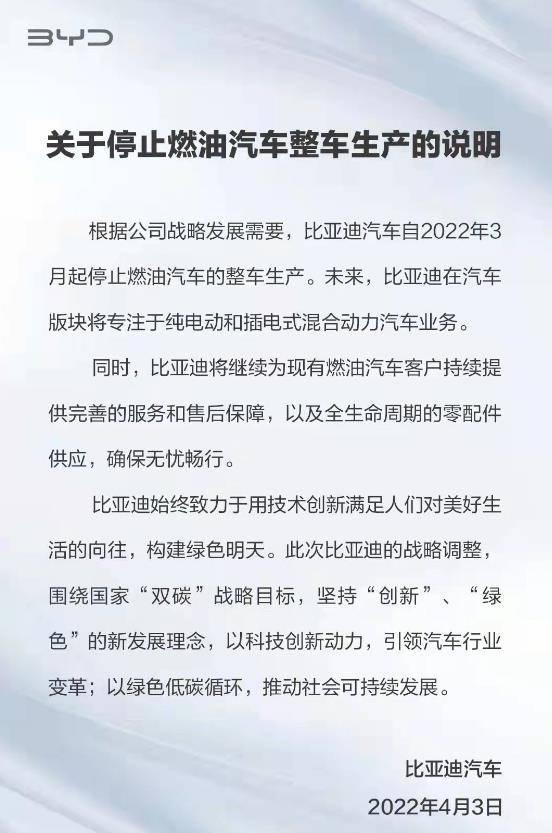 BYD

关于停止燃油汽车整车生产的说明

根据公司战略发展需要，比亚迪汽车自2022年3月起停止燃油汽车的整车生产。未来，比亚迪在汽车版块将专注于纯电动和插电式混合动力汽车业务。

同时，比亚迪将继续为现有燃油汽车客户持续提供完善的服务和售后保障，以及全生命周期的零配件供应，确保无忧畅行。

比亚迪始终致力于用技术创新满足人们对美好生活的向往，构建绿色明天。此次比亚迪的战略调整，围绕国家“双碳”战略目标，坚持“创新”、“绿色”的新发展理念，以科技创新动力，引领汽车行业变革；以绿色低碳循环，推动社会可持续发展。

比亚迪汽车
2022年4月3日